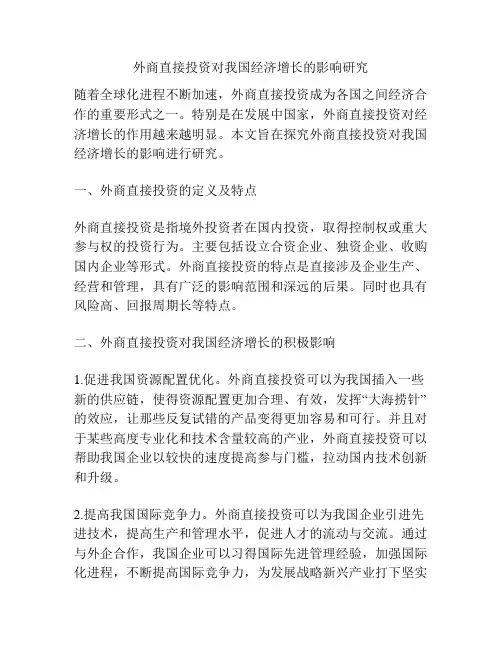 外商直接投资对我国经济增长的影响研究

随着全球化进程不断加速，外商直接投资成为各国之间经济合作的重要形式之一。特别是在发展中国家，外商直接投资对经济增长的作用越来越明显。本文旨在探究外商直接投资对我国经济增长的影响进行研究。

一、外商直接投资的定义及特点

外商直接投资是指境外投资者在国内投资，取得控制权或重大参与权的投资行为。主要包括设立合资企业、独资企业、收购国内企业等形式。外商直接投资的特点是直接涉及企业生产、经营和管理，具有广泛的影响范围和深远的后果。同时也具有风险高、回报周期长等特点。

二、外商直接投资对我国经济增长的积极影响

1.促进我国资源配置优化。外商直接投资可以为我国插入一些新的供应链，使得资源配置更加合理、有效，发挥“大海捞针”的效应，让那些反复试错的产品变得更加容易和可行。并且对于某些高度专业化和技术含量较高的产业，外商直接投资可以帮助我国企业以较快的速度提高参与门槛，拉动国内技术创新和升级。

2.提高我国国际竞争力。外商直接投资可以为我国企业引进先进技术，提高生产和管理水平，促进人才的流动与交流。通过与外企合作，我国企业可以习得国际先进管理经验，加强国际化进程，不断提高国际竞争力，为发展战略新兴产业打下坚实